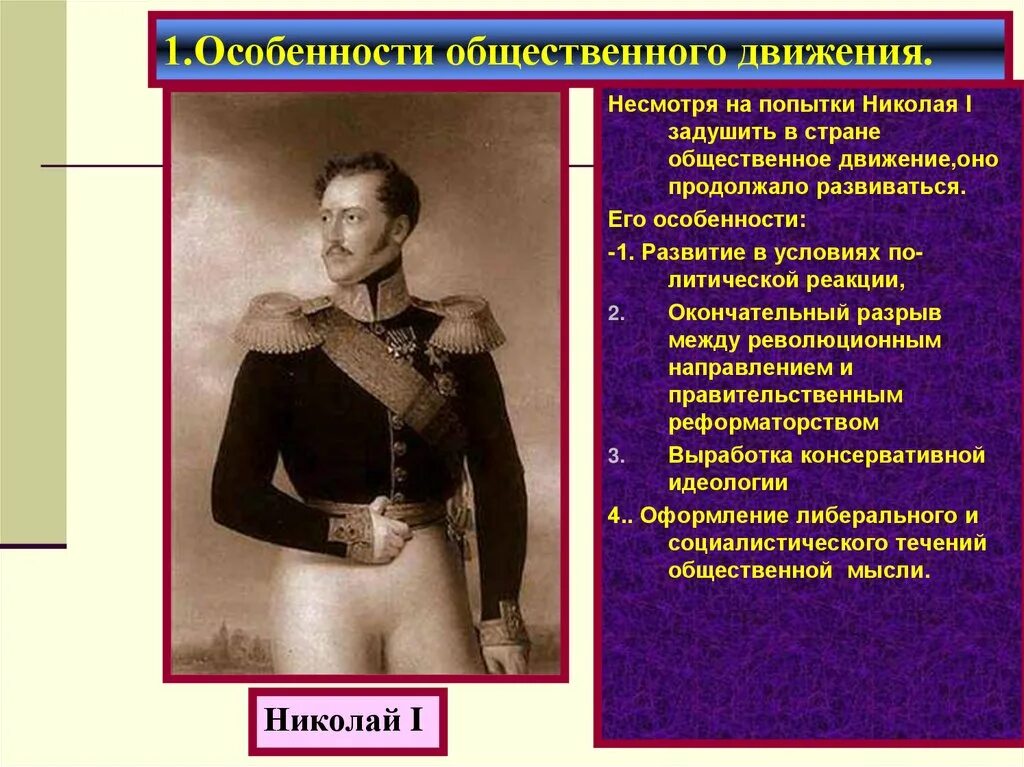 1.Особенности общественного движения.

Несмотря на попытки Николая I задушить в стране общественное движение,оно продолжало развиваться.

Его особенности:

-1. Развитие в условиях политической реакции,

2. Окончательный разрыв между революционным направлением и правительственным реформаторством

3. Выработка консервативной идеологии

4.. Оформление либерального и социалистического течений общественной мысли.

Николай I